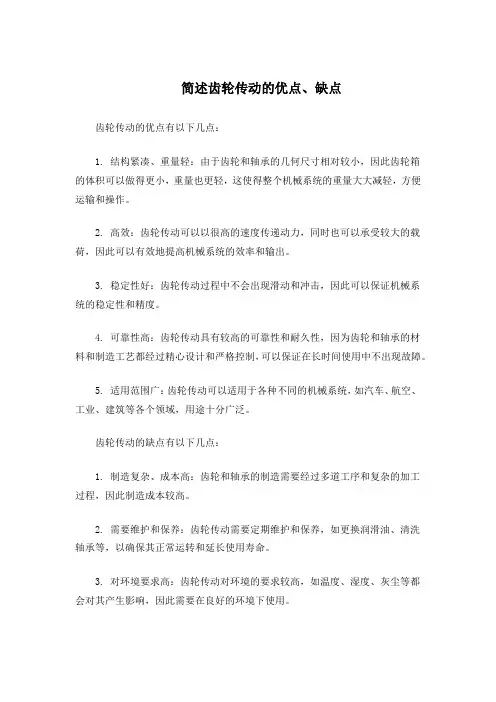 简述齿轮传动的优点、缺点

齿轮传动的优点有以下几点：

1. 结构紧凑、重量轻：由于齿轮和轴承的几何尺寸相对较小，因此齿轮箱的体积可以做得更小，重量也更轻，这使得整个机械系统的重量大大减轻，方便运输和操作。

2. 高效：齿轮传动可以以很高的速度传递动力，同时也可以承受较大的载荷，因此可以有效地提高机械系统的效率和输出。

3. 稳定性好：齿轮传动过程中不会出现滑动和冲击，因此可以保证机械系统的稳定性和精度。

4. 可靠性高：齿轮传动具有较高的可靠性和耐久性，因为齿轮和轴承的材料和制造工艺都经过精心设计和严格控制，可以保证在长时间使用中不出现故障。

5. 适用范围广：齿轮传动可以适用于各种不同的机械系统，如汽车、航空、工业、建筑等各个领域，用途十分广泛。

齿轮传动的缺点有以下几点：

1. 制造复杂、成本高：齿轮和轴承的制造需要经过多道工序和复杂的加工过程，因此制造成本较高。

2. 需要维护和保养：齿轮传动需要定期维护和保养，如更换润滑油、清洗轴承等，以确保其正常运转和延长使用寿命。

3. 对环境要求高：齿轮传动对环境的要求较高，如温度、湿度、灰尘等都会对其产生影响，因此需要在良好的环境下使用。